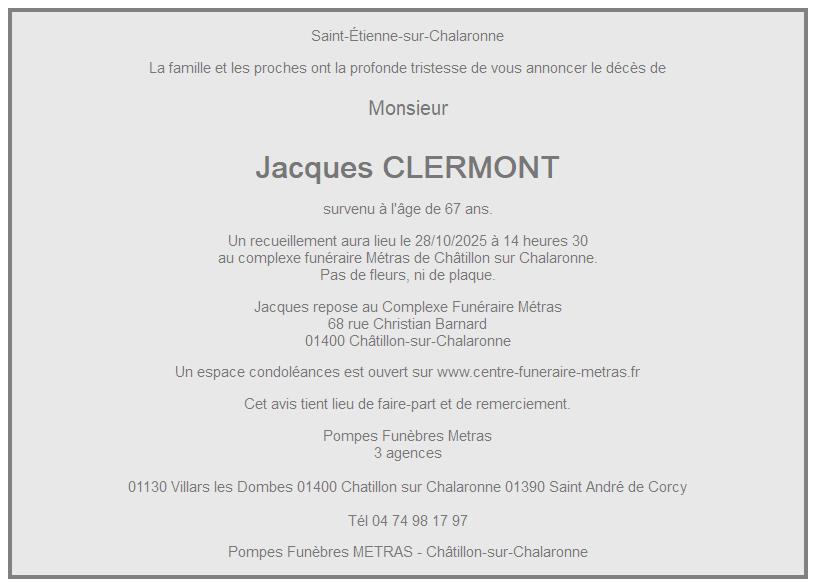 Saint-Étienne-sur-Chalaronne

La famille et les proches ont la profonde tristesse de vous annoncer le décès de

Monsieur

Jacques CLERMONT

survenu à l'âge de 67 ans.

Un recueillement aura lieu le 28/10/2025 à 14 heures 30
au complexe funéraire Métras de Châtillon sur Chalaronne.
Pas de fleurs, ni de plaque.

Jacques repose au Complexe Funéraire Métras
68 rue Christian Barnard
01400 Châtillon-sur-Chalaronne

Un espace condoléances est ouvert sur www.centre-funeraire-metras.fr

Cet avis tient lieu de faire-part et de remerciement.

Pompes Funèbres Metras
3 agences

01130 Villars les Dombes 01400 Chatillon sur Chalaronne 01390 Saint André de Corcy

Tél 04 74 98 17 97

Pompes Funèbres METRAS - Châtillon-sur-Chalaronne